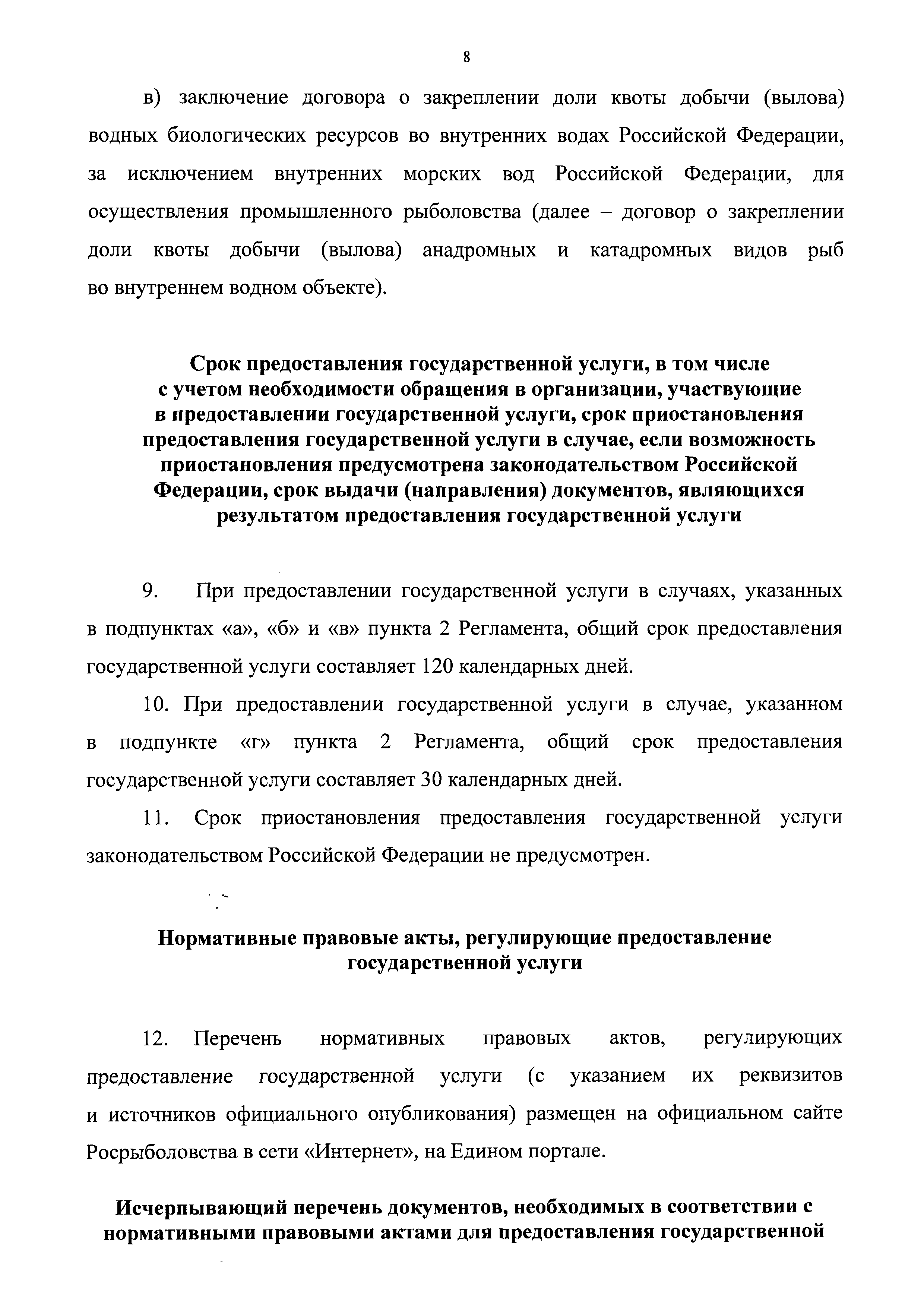 8

в) заключение договора о закреплении доли квоты добычи (вылова) водных биологических ресурсов во внутренних водах Российской Федерации, за исключением внутренних морских вод Российской Федерации, для осуществления промышленного рыболовства (далее – договор о закреплении доли квоты добычи (вылова) анадромных и катадромных видов рыб во внутреннем водном объекте).

Срок предоставления государственной услуги, в том числе с учетом необходимости обращения в организации, участвующие в предоставлении государственной услуги, срок приостановления предоставления государственной услуги в случае, если возможность приостановления предусмотрена законодательством Российской Федерации, срок выдачи (направления) документов, являющихся результатом предоставления государственной услуги

9. При предоставлении государственной услуги в случаях, указанных в подпунктах «а», «б» и «в» пункта 2 Регламента, общий срок предоставления государственной услуги составляет 120 календарных дней.

10. При предоставлении государственной услуги в случае, указанном в подпункте «г» пункта 2 Регламента, общий срок предоставления государственной услуги составляет 30 календарных дней.

11. Срок приостановления предоставления государственной услуги законодательством Российской Федерации не предусмотрен.

Нормативные правовые акты, регулирующие предоставление государственной услуги

12. Перечень нормативных правовых актов, регулирующих предоставление государственной услуги (с указанием их реквизитов и источников официального опубликования) размещен на официальном сайте Росрыболовства в сети «Интернет», на Едином портале.

Исчерпывающий перечень документов, необходимых в соответствии с нормативными правовыми актами для предоставления государственной